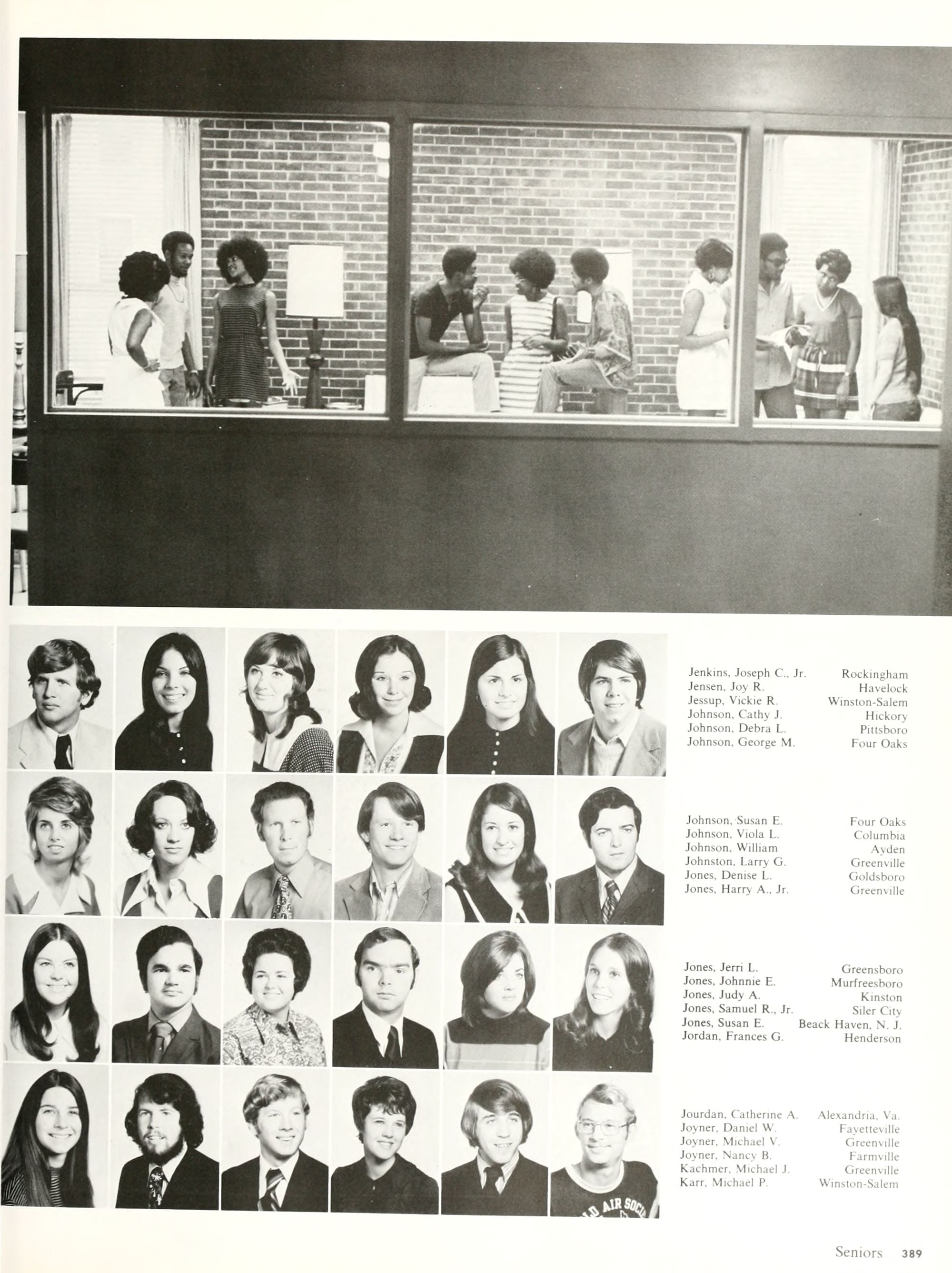 Jenkins, Joseph C., Jr. Rockingham
Jensen, Joy R. Havelock
Jessup, Vickie R. Winston-Salem
Johnson, Cathy J. Hickory
Johnson, Debra L. Pittsboro
Johnson, George M. Four Oaks

Johnson, Susan E. Four Oaks
Johnson, Viola L. Columbia
Johnson, William Ayden
Johnston, Larry G. Greenville
Jones, Denise L. Goldsboro
Jones, Harry A., Jr. Greenville

Jones, Jerri L. Greensboro
Jones, Johnnie E. Murfreesboro
Jones, Judy A. Kinston
Jones, Samuel R., Jr. Siler City
Jones, Susan E. Beack Haven, N. J.
Jordan, Frances G. Henderson

Jourdan, Catherine A. Alexandria, Va.
Joyner, Daniel W. Fayetteville
Joyner, Michael V. Greenville
Joyner, Nancy B. Farmville
Kachmer, Michael J. Greenville
Karr, Michael P. Winston-Salem

Seniors 389